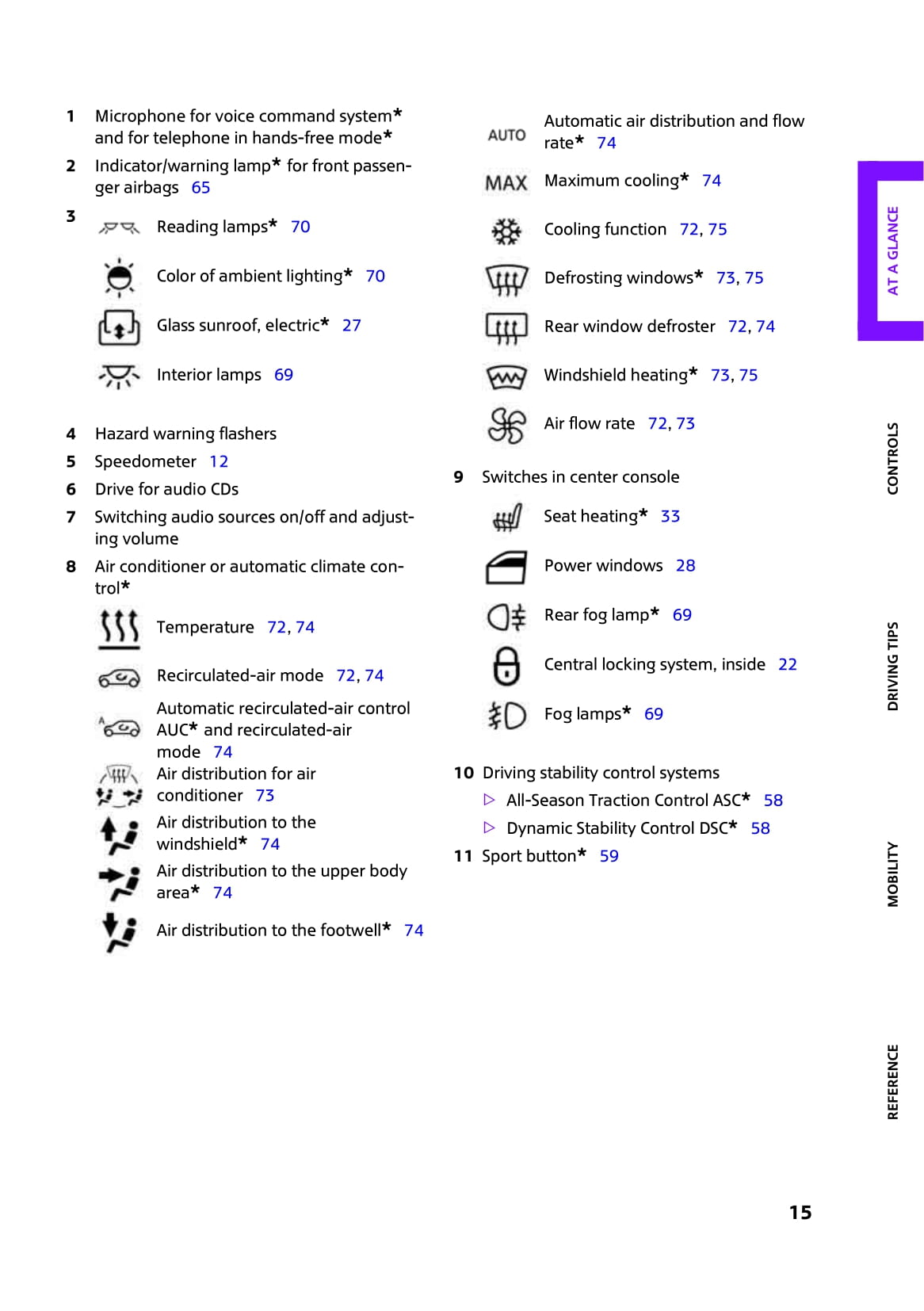 1 Microphone for voice command system* and for telephone in hands-free mode*

2 Indicator/warning lamp* for front passenger airbags 65

3 Reading lamps* 70

Color of ambient lighting* 70

Glass sunroof, electric* 27

Interior lamps 69

4 Hazard warning flashers

5 Speedometer 12

6 Drive for audio CDs

7 Switching audio sources on/off and adjusting volume

8 Air conditioner or automatic climate control*

Temperature 72, 74

Recirculated-air mode 72, 74

Automatic recirculated-air control AUC* and recirculated-air mode 74

Air distribution for air conditioner 73

Air distribution to the windshield* 74

Air distribution to the upper body area* 74

Air distribution to the footwell* 74

AUTO Automatic air distribution and flow rate* 74

MAX Maximum cooling* 74

Cooling function 72, 75

Defrosting windows* 73, 75

Rear window defroster 72, 74

Windshield heating* 73, 75

Air flow rate 72, 73

9 Switches in center console

Seat heating* 33

Power windows 28

Rear fog lamp* 69

Central locking system, inside 22

Fog lamps* 69

10 Driving stability control systems

▷ All-Season Traction Control ASC* 58

▷ Dynamic Stability Control DSC* 58

11 Sport button* 59

AT A GLANCE

CONTROLS

DRIVING TIPS

MOBILITY

REFERENCE

15